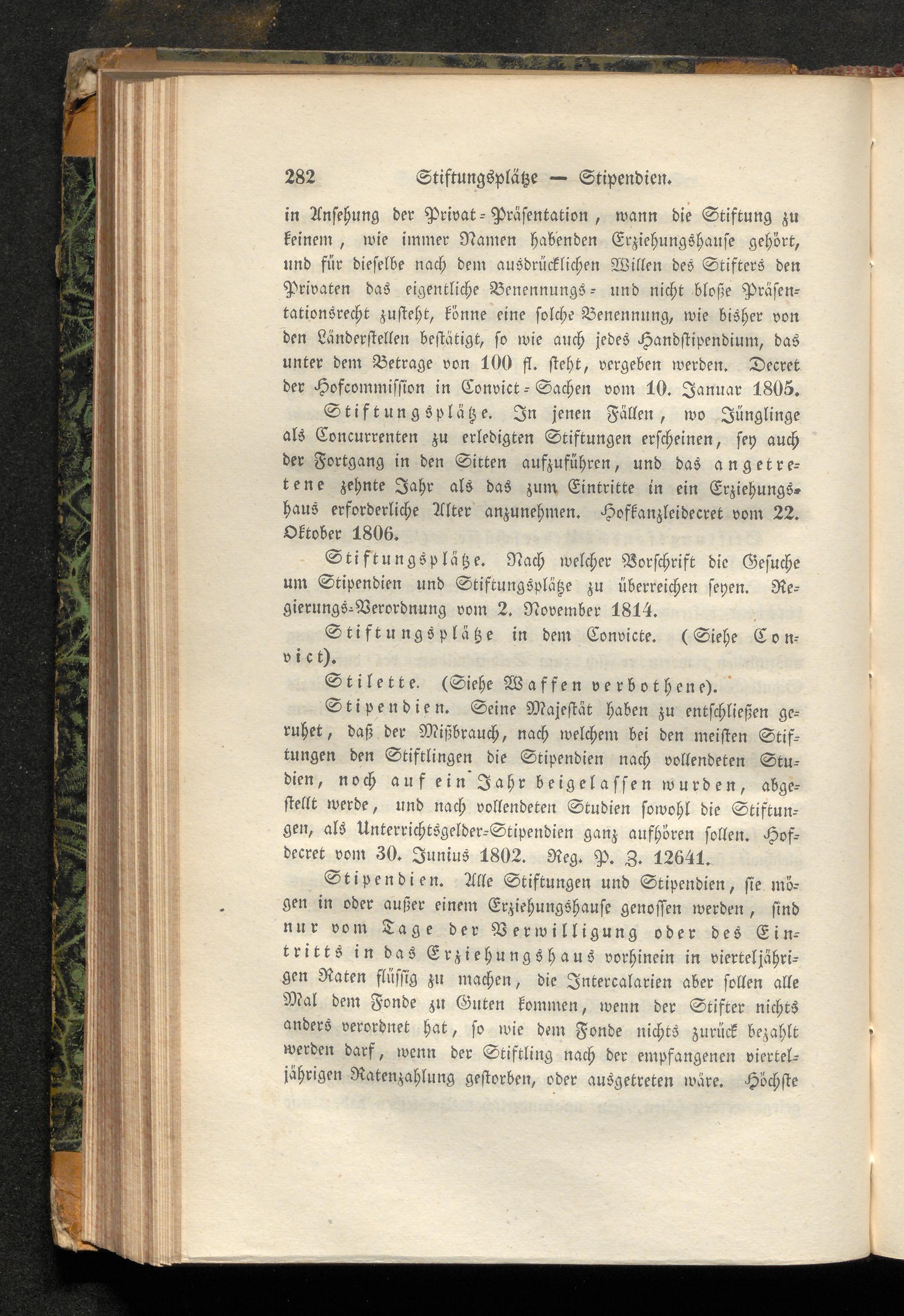 282 Stiftungsplätze — Stipendien.

in Ansehung der Privat-Präsentation, wann die Stiftung zu keinem, wie immer Namen habenden Erziehungshause gehört, und für dieselbe nach dem ausdrücklichen Willen des Stifters den Privaten das eigentliche Benennungs- und nicht bloße Präsentationsrecht zusteht, könne eine solche Benennung, wie bisher von den Länderstellen bestätigt, so wie auch jedes Handstipendium, das unter dem Betrage von 100 fl. steht, vergeben werden. Decret der Hofcommission in Convict-Sachen vom 10. Januar 1805.

Stiftungsplätze. In jenen Fällen, wo Jünglinge als Concurrenten zu erledigten Stiftungen erscheinen, sey auch der Fortgang in den Sitten aufzuführen, und das angetretene zehnte Jahr als das zum Eintritte in ein Erziehungshaus erforderliche Alter anzunehmen. Hofkanzleidecret vom 22. Oktober 1806.

Stiftungsplätze. Nach welcher Vorschrift die Gesuche um Stipendien und Stiftungsplätze zu überreichen seyen. Regierungs-Verordnung vom 2. November 1814.

Stiftungsplätze in dem Convicte. (Siehe Convict).

Stilette. (Siehe Waffen verbothene).

Stipendien. Seine Majestät haben zu entschließen geruhet, daß der Mißbrauch, nach welchem bei den meisten Stiftungen den Stiftlingen die Stipendien nach vollendeten Studien, noch auf ein Jahr beigelassen wurden, abgestellt werde, und nach vollendeten Studien sowohl die Stiftungen, als Unterrichtsgelder-Stipendien ganz aufhören sollen. Hofdecret vom 30. Junius 1802. Reg. P. Z. 12641.

Stipendien. Alle Stiftungen und Stipendien, sie mögen in oder außer einem Erziehungshause genossen werden, sind nur vom Tage der Verwilligung oder des Eintritts in das Erziehungshaus vorhinein in vierteljährigen Raten flüssig zu machen, die Intercalarien aber sollen alle Mal dem Fonde zu Guten kommen, wenn der Stifter nichts anders verordnet hat, so wie dem Fonde nichts zurück bezahlt werden darf, wenn der Stiftling nach der empfangenen vierteljährigen Ratenzahlung gestorben, oder ausgetreten wäre. Höchste